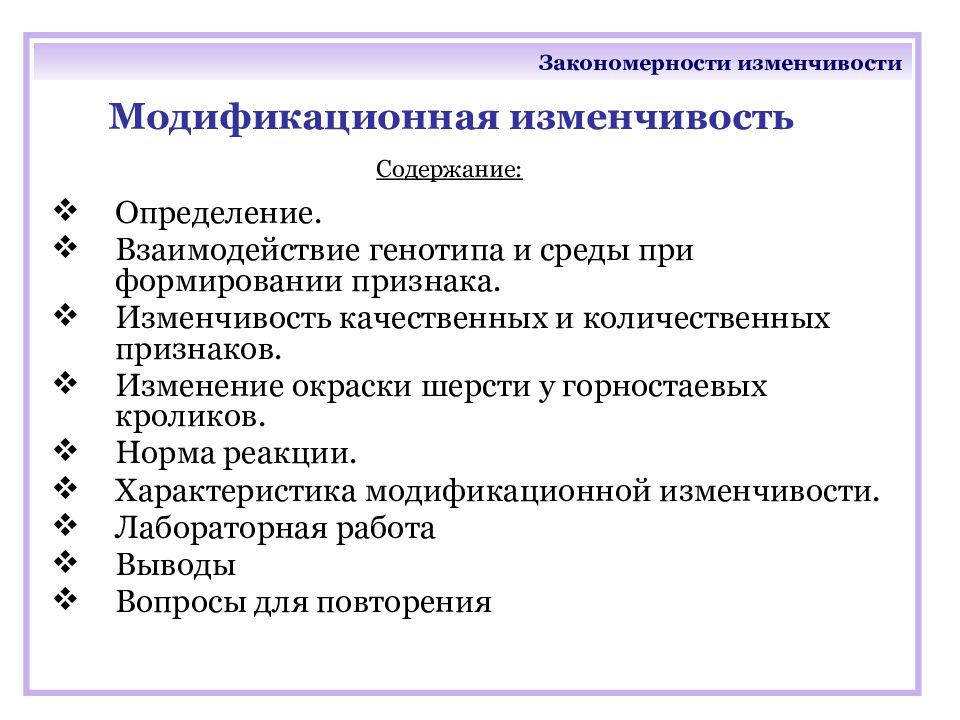 Закономерности изменчивости

Модификационная изменчивость

Содержание:

❖ Определение.
❖ Взаимодействие генотипа и среды при формировании признака.
❖ Изменчивость качественных и количественных признаков.
❖ Изменение окраски шерсти у горностаевых кроликов.
❖ Норма реакции.
❖ Характеристика модификационной изменчивости.
❖ Лабораторная работа
❖ Выводы
❖ Вопросы для повторения